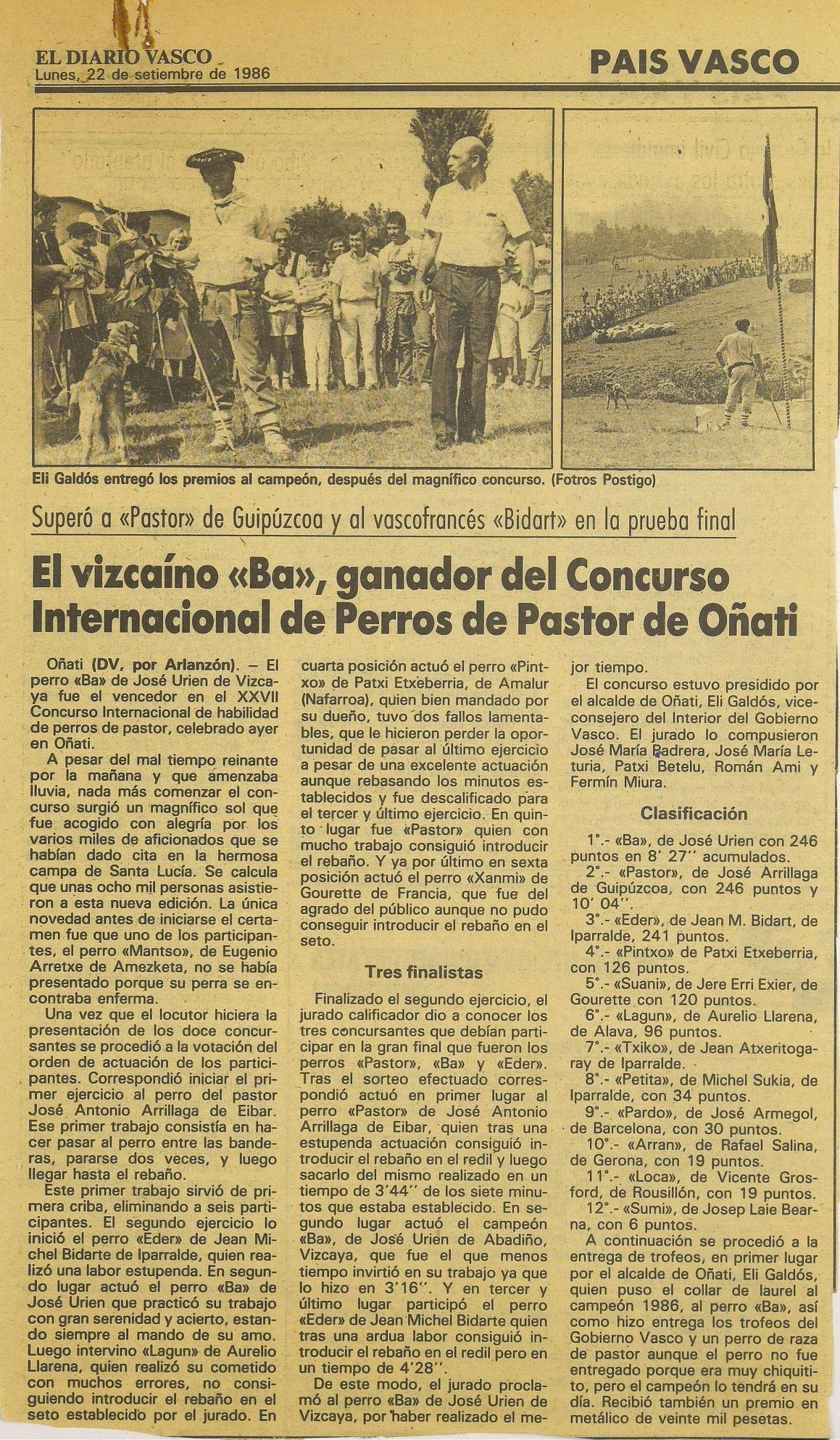 EL DIARIO VASCO
Lunes, 22 de setiembre de 1986

PAIS VASCO

Eli Galdós entregó los premios al campeón, después del magnífico concurso. (Fotros Postigo)

Superó a «Pastor» de Guipúzcoa y al vascofrancés «Bidart» en la prueba final

El vizcaíno «Ba», ganador del Concurso Internacional de Perros de Pastor de Oñati

Oñati (DV, por Arlanzón). – El perro «Ba» de José Urien de Vizcaya fue el vencedor en el XXVII Concurso Internacional de habilidad de perros de pastor, celebrado ayer en Oñati.

A pesar del mal tiempo reinante por la mañana y que amenzaba lluvia, nada más comenzar el concurso surgió un magnífico sol que fue acogido con alegría por los varios miles de aficionados que se habían dado cita en la hermosa campa de Santa Lucía. Se calcula que unas ocho mil personas asistieron a esta nueva edición. La única novedad antes de iniciarse el certamen fue que uno de los participantes, el perro «Mantso», de Eugenio Arretxe de Amezketa, no se había presentado porque su perra se encontraba enferma.

Una vez que el locutor hiciera la presentación de los doce concursantes se procedió a la votación del orden de actuación de los participantes. Correspondió iniciar el primer ejercicio al perro del pastor José Antonio Arrillaga de Eibar. Ese primer trabajo consistía en hacer pasar al perro entre las banderas, pararse dos veces, y luego llegar hasta el rebaño.

Este primer trabajo sirvió de primera criba, eliminando a seis participantes. El segundo ejercicio lo inició el perro «Eder» de Jean Michel Bidarte de Iparralde, quien realizó una labor estupenda. En segundo lugar actuó el perro «Ba» de José Urien que practicó su trabajo con gran serenidad y acierto, estando siempre al mando de su amo. Luego intervino «Lagun» de Aurelio Llarena, quien realizó su cometido con muchos errores, no consiguiendo introducir el rebaño en el seto establecido por el jurado. En cuarta posición actuó el perro «Pintxo» de Patxi Etxeberria, de Amalur (Nafarroa), quien bien mandado por su dueño, tuvo dos fallos lamentables, que le hicieron perder la oportunidad de pasar al último ejercicio a pesar de una excelente actuación aunque rebasando los minutos establecidos y fue descalificado para el tercer y último ejercicio. En quinto lugar fue «Pastor» quien con mucho trabajo consiguió introducir el rebaño. Y ya por último en sexta posición actuó el perro «Xanmi» de Gourette de Francia, que fue del agrado del público aunque no pudo conseguir introducir el rebaño en el seto.

Tres finalistas

Finalizado el segundo ejercicio, el jurado calificador dio a conocer los tres concursantes que debían participar en la gran final que fueron los perros «Pastor», «Ba» y «Eder». Tras el sorteo efectuado correspondió actuó en primer lugar al perro «Pastor» de José Antonio Arrillaga de Eibar, quien tras una estupenda actuación consiguió introducir el rebaño en el redil y luego sacarlo del mismo realizado en un tiempo de 3'44'' de los siete minutos que estaba establecido. En segundo lugar actuó el campeón «Ba», de José Urien de Abadiño, Vizcaya, que fue el que menos tiempo invirtió en su trabajo ya que lo hizo en 3'16''. Y en tercer y último lugar participó el perro «Eder» de Jean Michel Bidarte quien tras una ardua labor consiguió introducir el rebaño en el redil pero en un tiempo de 4'28''.

De este modo, el jurado proclamó al perro «Ba» de José Urien de Vizcaya, por haber realizado el mejor tiempo.

El concurso estuvo presidido por el alcalde de Oñati, Eli Galdós, viceconsejero del Interior del Gobierno Vasco. El jurado lo compusieron José María Padrera, José María Leturia, Patxi Betelu, Román Ami y Fermín Miura.

Clasificación

1°.- «Ba», de José Urien con 246 puntos en 8' 27'' acumulados.
2°.- «Pastor», de José Arrillaga de Guipúzcoa, con 246 puntos y 10' 04''.
3°.- «Eder», de Jean M. Bidart, de Iparralde, 241 puntos.
4°.- «Pintxo» de Patxi Etxeberria, con 126 puntos.
5°.- «Suani», de Jere Erri Exier, de Gourette con 120 puntos.
6°.- «Lagun», de Aurelio Llarena, de Alava, 96 puntos.
7°.- «Txiko», de Jean Atxeritogaray de Iparralde.
8°.- «Petita», de Michel Sukia, de Iparralde, con 34 puntos.
9°.- «Pardo», de José Armegol, de Barcelona, con 30 puntos.
10°.- «Arran», de Rafael Salina, de Gerona, con 19 puntos.
11°.- «Loca», de Vicente Grosford, de Rousillón, con 19 puntos.
12°.- «Sumi», de Josep Laie Bearna, con 6 puntos.

A continuación se procedió a la entrega de trofeos, en primer lugar por el alcalde de Oñati, Eli Galdós, quien puso el collar de laurel al campeón 1986, al perro «Ba», así como hizo entrega los trofeos del Gobierno Vasco y un perro de raza de pastor aunque el perro no fue entregado porque era muy chiquitito, pero el campeón lo tendrá en su día. Recibió también un premio en metálico de veinte mil pesetas.